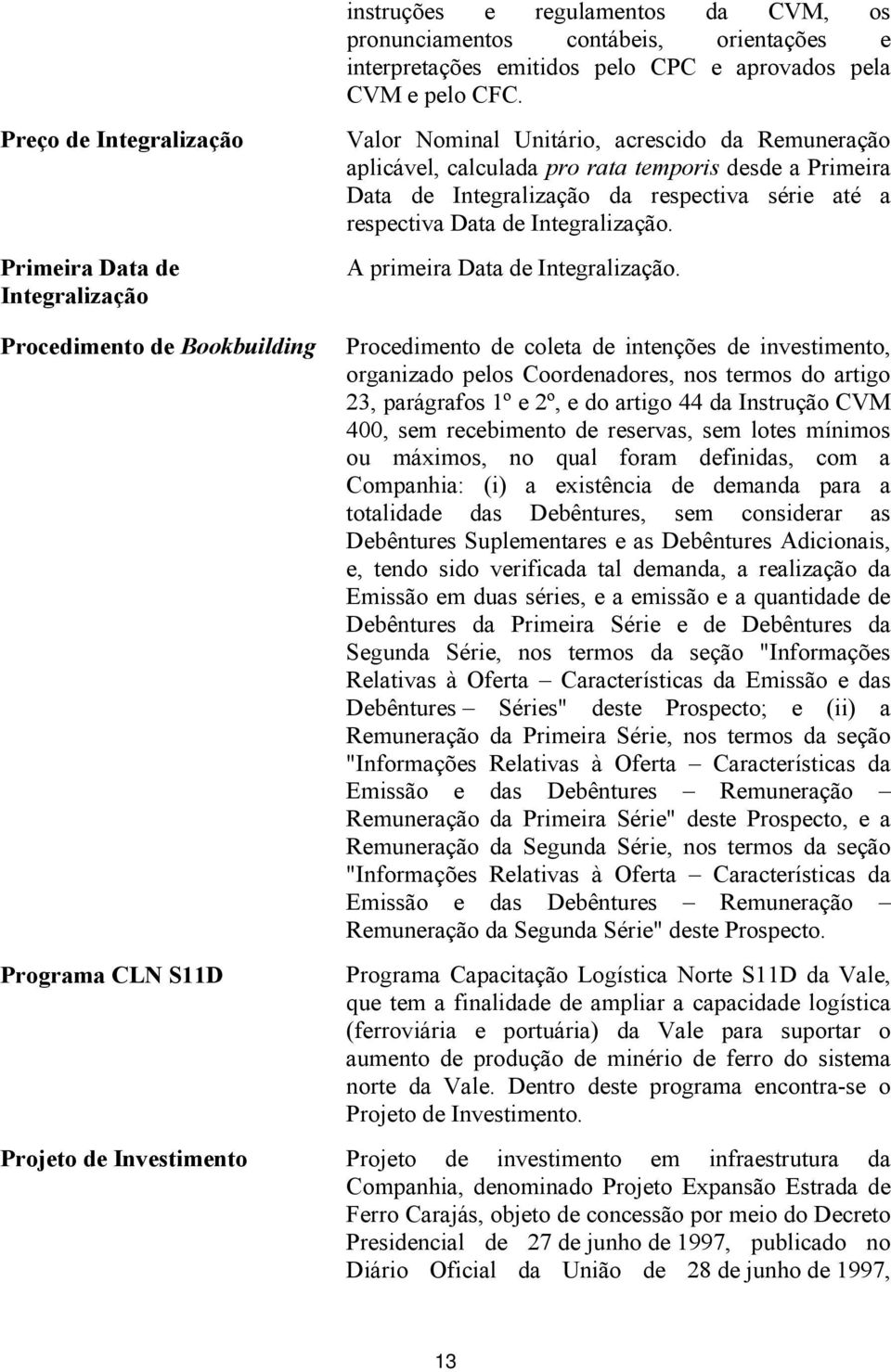 instruções e regulamentos da CVM, os pronunciamentos contábeis, orientações e interpretações emitidos pelo CPC e aprovados pela CVM e pelo CFC.

Preço de Integralização

Valor Nominal Unitário, acrescido da Remuneração aplicável, calculada pro rata temporis desde a Primeira Data de Integralização da respectiva série até a respectiva Data de Integralização.

Primeira Data de Integralização

A primeira Data de Integralização.

Procedimento de Bookbuilding

Procedimento de coleta de intenções de investimento, organizado pelos Coordenadores, nos termos do artigo 23, parágrafos 1º e 2º, e do artigo 44 da Instrução CVM 400, sem recebimento de reservas, sem lotes mínimos ou máximos, no qual foram definidas, com a Companhia: (i) a existência de demanda para a totalidade das Debêntures, sem considerar as Debêntures Suplementares e as Debêntures Adicionais, e, tendo sido verificada tal demanda, a realização da Emissão em duas séries, e a emissão e a quantidade de Debêntures da Primeira Série e de Debêntures da Segunda Série, nos termos da seção "Informações Relativas à Oferta – Características da Emissão e das Debêntures – Séries" deste Prospecto; e (ii) a Remuneração da Primeira Série, nos termos da seção "Informações Relativas à Oferta – Características da Emissão e das Debêntures – Remuneração – Remuneração da Primeira Série" deste Prospecto, e a Remuneração da Segunda Série, nos termos da seção "Informações Relativas à Oferta – Características da Emissão e das Debêntures – Remuneração – Remuneração da Segunda Série" deste Prospecto.

Programa CLN S11D

Programa Capacitação Logística Norte S11D da Vale, que tem a finalidade de ampliar a capacidade logística (ferroviária e portuária) da Vale para suportar o aumento de produção de minério de ferro do sistema norte da Vale. Dentro deste programa encontra-se o Projeto de Investimento.

Projeto de Investimento

Projeto de investimento em infraestrutura da Companhia, denominado Projeto Expansão Estrada de Ferro Carajás, objeto de concessão por meio do Decreto Presidencial de 27 de junho de 1997, publicado no Diário Oficial da União de 28 de junho de 1997,

13